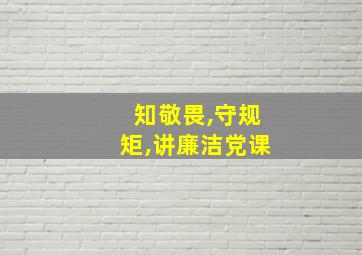 知敬畏,守规矩,讲廉洁党课